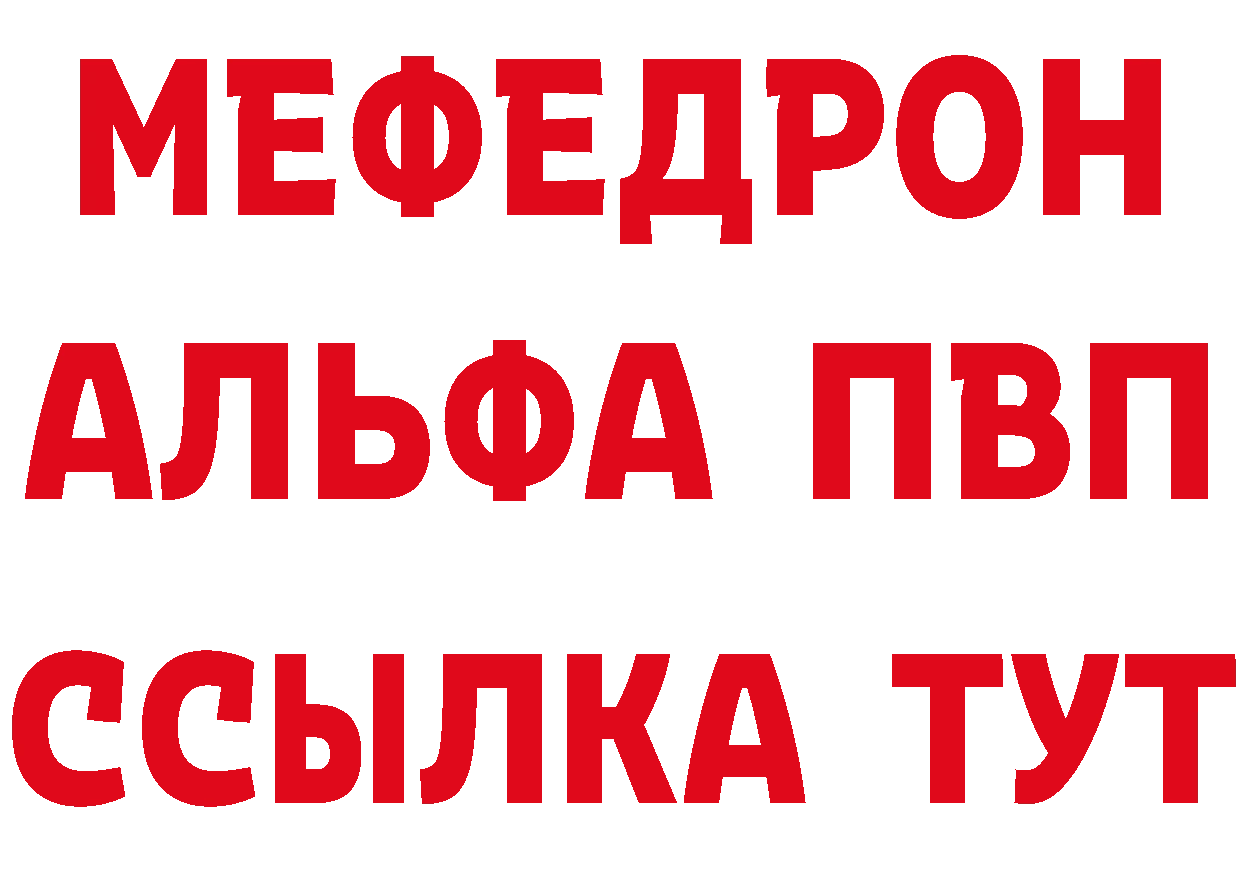 МЕФЕДРОН
АЛЬФА ПВП
ССЫЛКА ТУТ